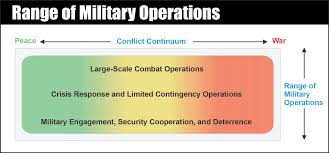 Range of Military Operations

Peace Conflict Continuum War

Large-Scale Combat Operations

Crisis Response and Limited Contingency Operations

Military Engagement, Security Cooperation, and Deterrence

Range of Military Operations